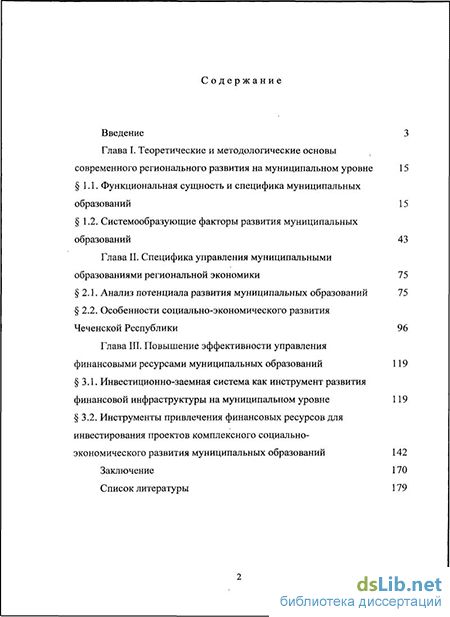 Содержание

Введение 3

Глава I. Теоретические и методологические основы современного регионального развития на муниципальном уровне 15

§ 1.1. Функциональная сущность и специфика муниципальных образований 15

§ 1.2. Системообразующие факторы развития муниципальных образований 43

Глава II. Специфика управления муниципальными образованиями региональной экономики 75

§ 2.1. Анализ потенциала развития муниципальных образований 75

§ 2.2. Особенности социально-экономического развития Чеченской Республики 96

Глава III. Повышение эффективности управления финансовыми ресурсами муниципальных образований 119

§ 3.1. Инвестиционно-заемная система как инструмент развития финансовой инфраструктуры на муниципальном уровне 119

§ 3.2. Инструменты привлечения финансовых ресурсов для инвестирования проектов комплексного социально-экономического развития муниципальных образований 142

Заключение 170

Список литературы 179

2

dsLib.net
библиотека диссертаций